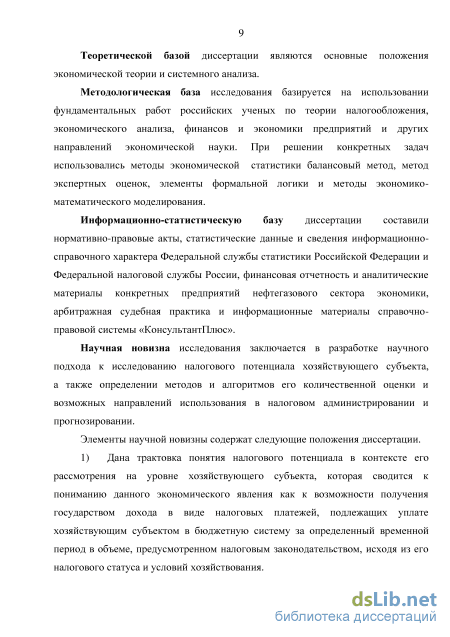 9

Теоретической базой диссертации являются основные положения экономической теории и системного анализа.

Методологическая база исследования базируется на использовании фундаментальных работ российских ученых по теории налогообложения, экономического анализа, финансов и экономики предприятий и других направлений экономической науки. При решении конкретных задач использовались методы экономической статистики балансовый метод, метод экспертных оценок, элементы формальной логики и методы экономико-математического моделирования.

Информационно-статистическую базу диссертации составили нормативно-правовые акты, статистические данные и сведения информационно-справочного характера Федеральной службы статистики Российской Федерации и Федеральной налоговой службы России, финансовая отчетность и аналитические материалы конкретных предприятий нефтегазового сектора экономики, арбитражная судебная практика и информационные материалы справочно-правовой системы «КонсультантПлюс».

Научная новизна исследования заключается в разработке научного подхода к исследованию налогового потенциала хозяйствующего субъекта, а также определении методов и алгоритмов его количественной оценки и возможных направлений использования в налоговом администрировании и прогнозировании.

Элементы научной новизны содержат следующие положения диссертации.

1) Дана трактовка понятия налогового потенциала в контексте его рассмотрения на уровне хозяйствующего субъекта, которая сводится к пониманию данного экономического явления как к возможности получения государством дохода в виде налоговых платежей, подлежащих уплате хозяйствующим субъектом в бюджетную систему за определенный временной период в объеме, предусмотренном налоговым законодательством, исходя из его налогового статуса и условий хозяйствования.

dsLib.net
библиотека диссертаций